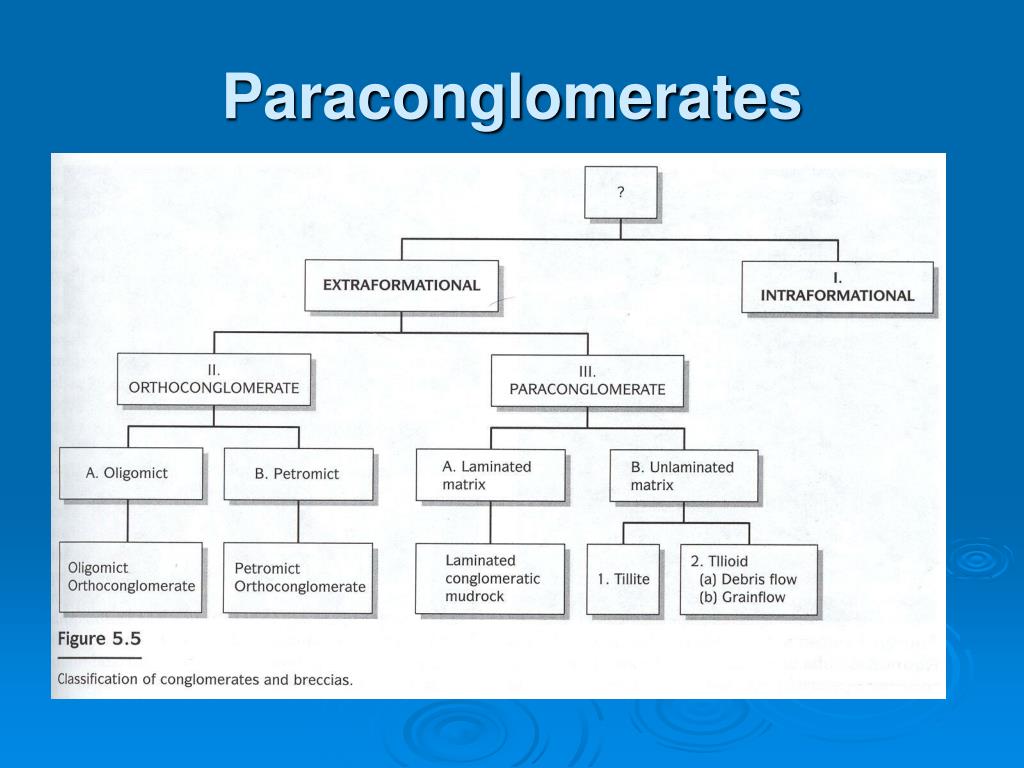 Paraconglomerates

?

EXTRAFORMATIONAL

I.
INTRAFORMATIONAL

II.
ORTHOCONGLOMERATE

III.
PARACONGLOMERATE

A. Oligomict

B. Petromict

A. Laminated matrix

B. Unlaminated matrix

Oligomict Orthoconglomerate

Petromict Orthoconglomerate

Laminated conglomeratic mudrock

1. Tillite

2. Tllioid
(a) Debris flow
(b) Grainflow

Figure 5.5

Classification of conglomerates and breccias.